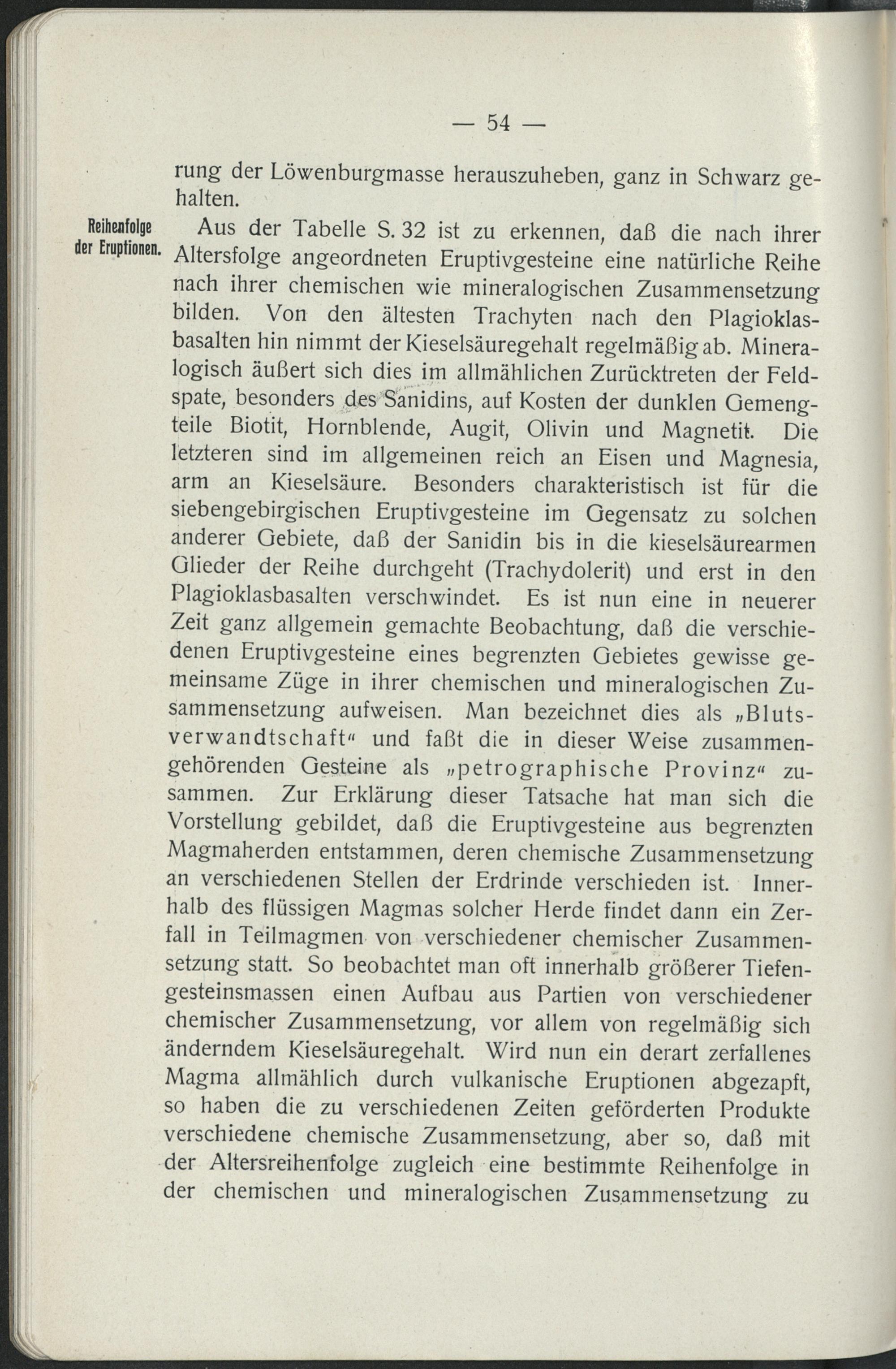 — 54 —

rung der Löwenburgmasse herauszuheben, ganz in Schwarz gehalten.

Reihenfolge der Eruptionen.

Aus der Tabelle S. 32 ist zu erkennen, daß die nach ihrer Altersfolge angeordneten Eruptivgesteine eine natürliche Reihe nach ihrer chemischen wie mineralogischen Zusammensetzung bilden. Von den ältesten Trachyten nach den Plagioklasbasalten hin nimmt der Kieselsäuregehalt regelmäßig ab. Mineralogisch äußert sich dies im allmählichen Zurücktreten der Feldspate, besonders des Sanidins, auf Kosten der dunklen Gemengteile Biotit, Hornblende, Augit, Olivin und Magnetit. Die letzteren sind im allgemeinen reich an Eisen und Magnesia, arm an Kieselsäure. Besonders charakteristisch ist für die siebengebirgischen Eruptivgesteine im Gegensatz zu solchen anderer Gebiete, daß der Sanidin bis in die kieselsäurearmen Glieder der Reihe durchgeht (Trachydolerit) und erst in den Plagioklasbasalten verschwindet. Es ist nun eine in neuerer Zeit ganz allgemein gemachte Beobachtung, daß die verschiedenen Eruptivgesteine eines begrenzten Gebietes gewisse gemeinsame Züge in ihrer chemischen und mineralogischen Zusammensetzung aufweisen. Man bezeichnet dies als „Blutsverwandtschaft“ und faßt die in dieser Weise zusammengehörenden Gesteine als „petrographische Provinz“ zusammen. Zur Erklärung dieser Tatsache hat man sich die Vorstellung gebildet, daß die Eruptivgesteine aus begrenzten Magmaherden entstammen, deren chemische Zusammensetzung an verschiedenen Stellen der Erdrinde verschieden ist. Innerhalb des flüssigen Magmas solcher Herde findet dann ein Zerfall in Teilmagmen von verschiedener chemischer Zusammensetzung statt. So beobachtet man oft innerhalb größerer Tiefengesteinsmassen einen Aufbau aus Partien von verschiedener chemischer Zusammensetzung, vor allem von regelmäßig sich änderndem Kieselsäuregehalt. Wird nun ein derart zerfallenes Magma allmählich durch vulkanische Eruptionen abgezapft, so haben die zu verschiedenen Zeiten geförderten Produkte verschiedene chemische Zusammensetzung, aber so, daß mit der Altersreihenfolge zugleich eine bestimmte Reihenfolge in der chemischen und mineralogischen Zusammensetzung zu